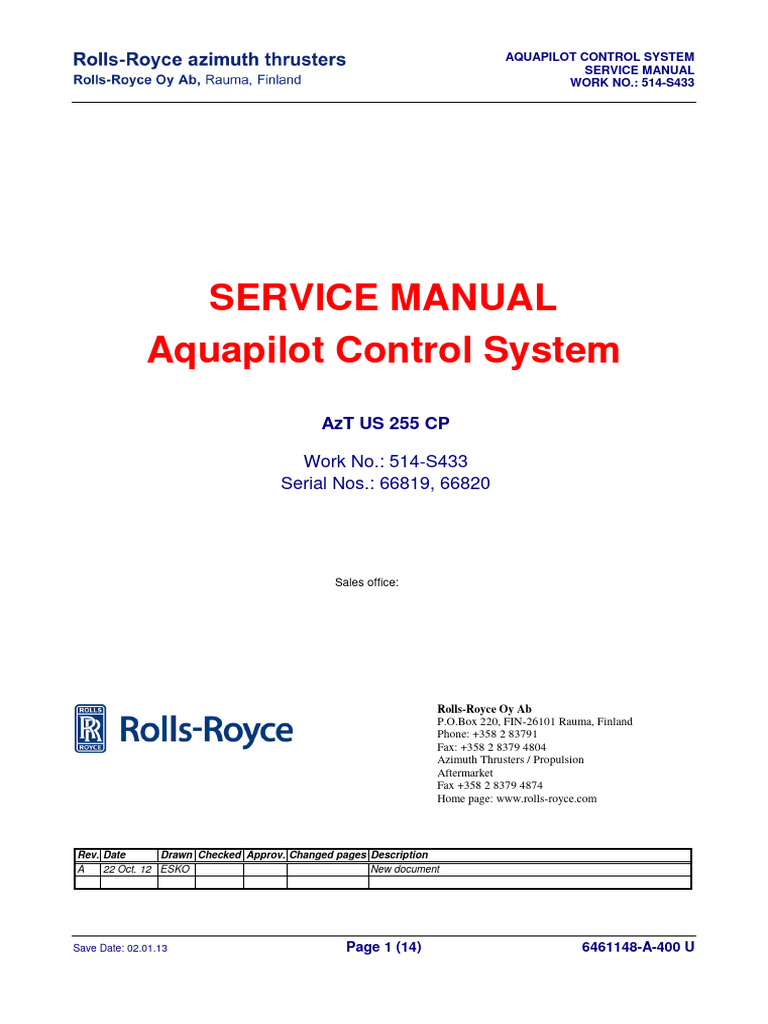 Rolls-Royce azimuth thrusters
Rolls-Royce Oy Ab, Rauma, Finland

AQUAPILOT CONTROL SYSTEM
SERVICE MANUAL
WORK NO.: 514-S433

SERVICE MANUAL
Aquapilot Control System

AzT US 255 CP

Work No.: 514-S433
Serial Nos.: 66819, 66820

Sales office:

ROLLS RR ROYCE Rolls-Royce

Rolls-Royce Oy Ab
P.O.Box 220, FIN-26101 Rauma, Finland
Phone: +358 2 83791
Fax: +358 2 8379 4804
Azimuth Thrusters / Propulsion
Aftermarket
Fax +358 2 8379 4874
Home page: www.rolls-royce.com

| Rev. | Date | Drawn | Checked | Approv. | Changed pages | Description |
|---|---|---|---|---|---|---|
| A | 22 Oct. 12 | ESKO | | | | New document |
| | | | | | | |

Save Date: 02.01.13
Page 1 (14)
6461148-A-400 U